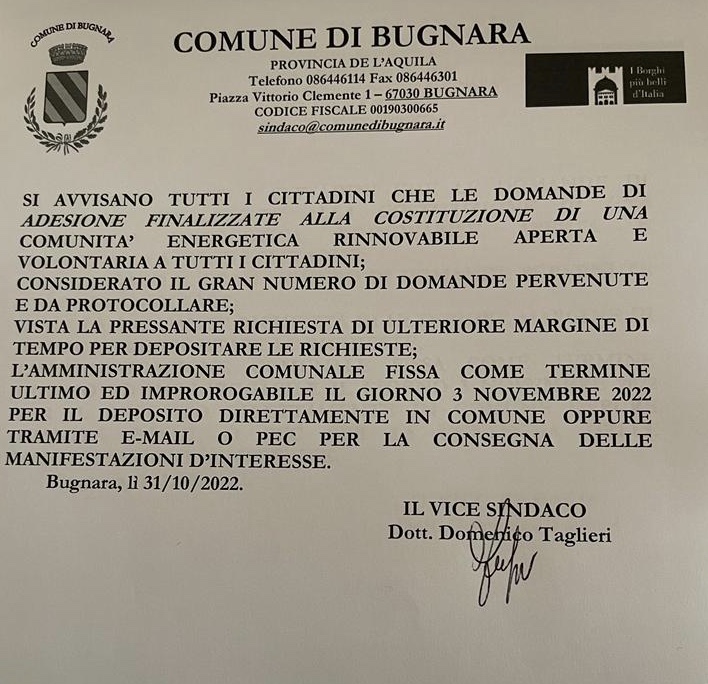 COMUNE DI BUGNARA

COMUNE DI BUGNARA
PROVINCIA DE L'AQUILA
Telefono 086446114 Fax 086446301
Piazza Vittorio Clemente 1 – 67030 BUGNARA
CODICE FISCALE 00190300665
sindaco@comunedibugnara.it

I Borghi più belli d'Italia

SI AVVISANO TUTTI I CITTADINI CHE LE DOMANDE DI ADESIONE FINALIZZATE ALLA COSTITUZIONE DI UNA COMUNITA' ENERGETICA RINNOVABILE APERTA E VOLONTARIA A TUTTI I CITTADINI;
CONSIDERATO IL GRAN NUMERO DI DOMANDE PERVENUTE E DA PROTOCOLLARE;
VISTA LA PRESSANTE RICHIESTA DI ULTERIORE MARGINE DI TEMPO PER DEPOSITARE LE RICHIESTE;
L'AMMINISTRAZIONE COMUNALE FISSA COME TERMINE ULTIMO ED IMPROROGABILE IL GIORNO 3 NOVEMBRE 2022 PER IL DEPOSITO DIRETTAMENTE IN COMUNE OPPURE TRAMITE E-MAIL O PEC PER LA CONSEGNA DELLE MANIFESTAZIONI D'INTERESSE.

Bugnara, lì 31/10/2022.

IL VICE SINDACO
Dott. Domenico Taglieri